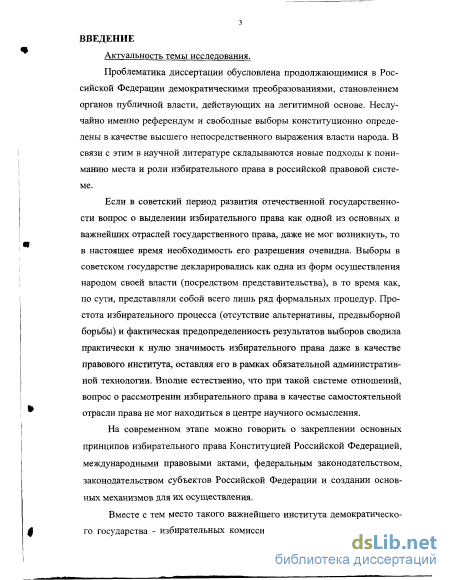 3

ВВЕДЕНИЕ

Актуальность темы исследования.

Проблематика диссертации обусловлена продолжающимися в Российской Федерации демократическими преобразованиями, становлением органов публичной власти, действующих на легитимной основе. Неслучайно именно референдум и свободные выборы конституционно определены в качестве высшего непосредственного выражения власти народа. В связи с этим в научной литературе складываются новые подходы к пониманию места и роли избирательного права в российской правовой системе.

Если в советский период развития отечественной государственности вопрос о выделении избирательного права как одной из основных и важнейших отраслей государственного права, даже не мог возникнуть, то в настоящее время необходимость его разрешения очевидна. Выборы в советском государстве декларировались как одна из форм осуществления народом своей власти (посредством представительства), в то время как, по сути, представляли собой всего лишь ряд формальных процедур. Простота избирательного процесса (отсутствие альтернативы, предвыборной борьбы) и фактическая предопределенность результатов выборов сводила практически к нулю значимость избирательного права даже в качестве правового института, оставляя его в рамках обязательной административной технологии. Вполне естественно, что при такой системе отношений, вопрос о рассмотрении избирательного права в качестве самостоятельной отрасли права не мог находиться в центре научного осмысления.

На современном этапе можно говорить о закреплении основных принципов избирательного права Конституцией Российской Федерацией, международными правовыми актами, федеральным законодательством, законодательством субъектов Российской Федерации и создании основных механизмов для их осуществления.

Вместе с тем место такого важнейшего института демократического государства - избирательных комисси

dsLib.net
библиотека диссертаций